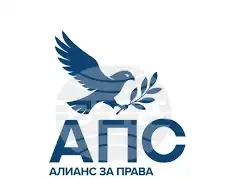 АПС
АЛИАНС ЗА ПРАВА